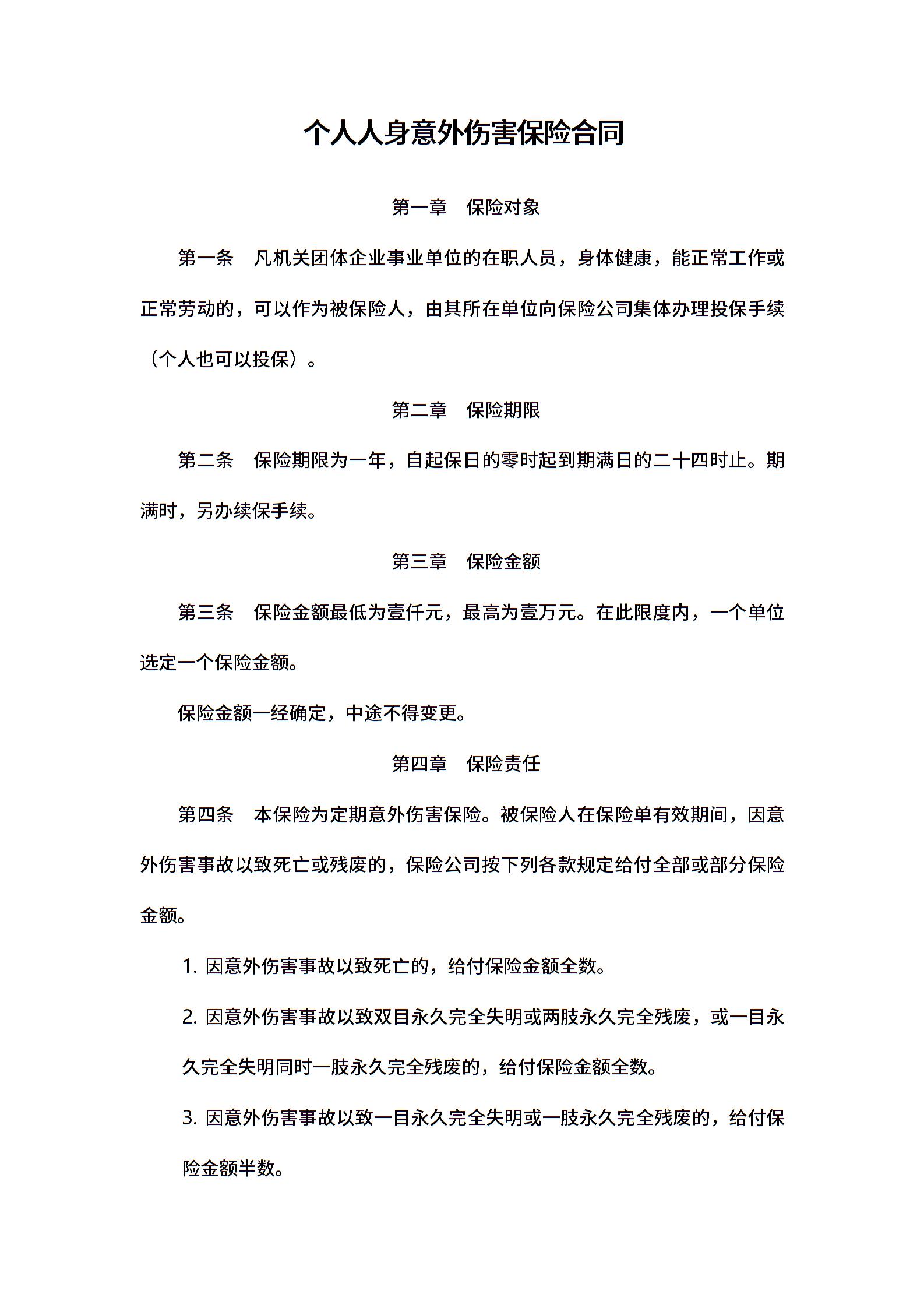 个人人身意外伤害保险合同

第一章　保险对象

第一条　凡机关团体企业事业单位的在职人员，身体健康，能正常工作或正常劳动的，可以作为被保险人，由其所在单位向保险公司集体办理投保手续（个人也可以投保）。

第二章　保险期限

第二条　保险期限为一年，自起保日的零时起到期满日的二十四时止。期满时，另办续保手续。

第三章　保险金额

第三条　保险金额最低为壹仟元，最高为壹万元。在此限度内，一个单位选定一个保险金额。

保险金额一经确定，中途不得变更。

第四章　保险责任

第四条　本保险为定期意外伤害保险。被保险人在保险单有效期间，因意外伤害事故以致死亡或残废的，保险公司按下列各款规定给付全部或部分保险金额。

1. 因意外伤害事故以致死亡的，给付保险金额全数。

2. 因意外伤害事故以致双目永久完全失明或两肢永久完全残废，或一目永久完全失明同时一肢永久完全残废的，给付保险金额全数。

3. 因意外伤害事故以致一目永久完全失明或一肢永久完全残废的，给付保险金额半数。